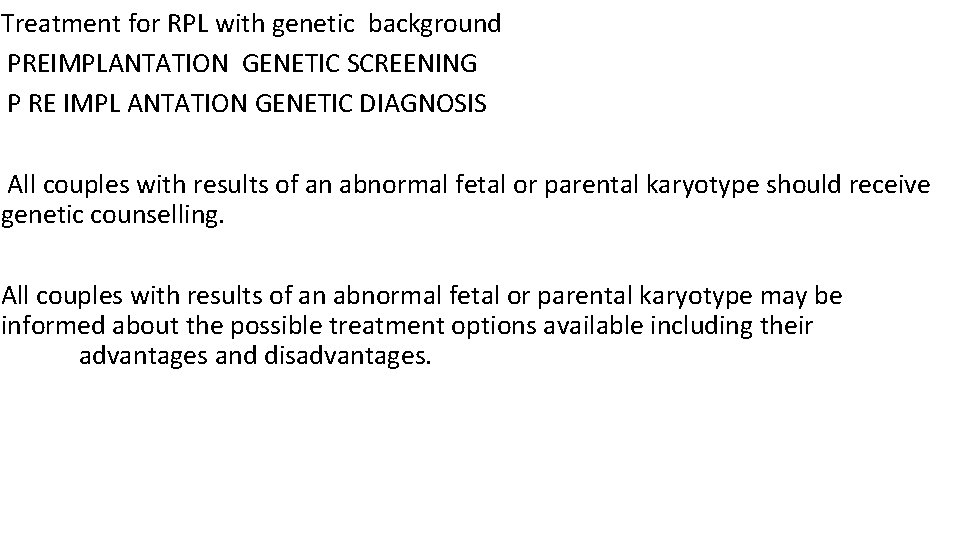 Treatment for RPL with genetic background
PREIMPLANTATION GENETIC SCREENING
P RE IMPL ANTATION GENETIC DIAGNOSIS

All couples with results of an abnormal fetal or parental karyotype should receive genetic counselling.

All couples with results of an abnormal fetal or parental karyotype may be informed about the possible treatment options available including their advantages and disadvantages.